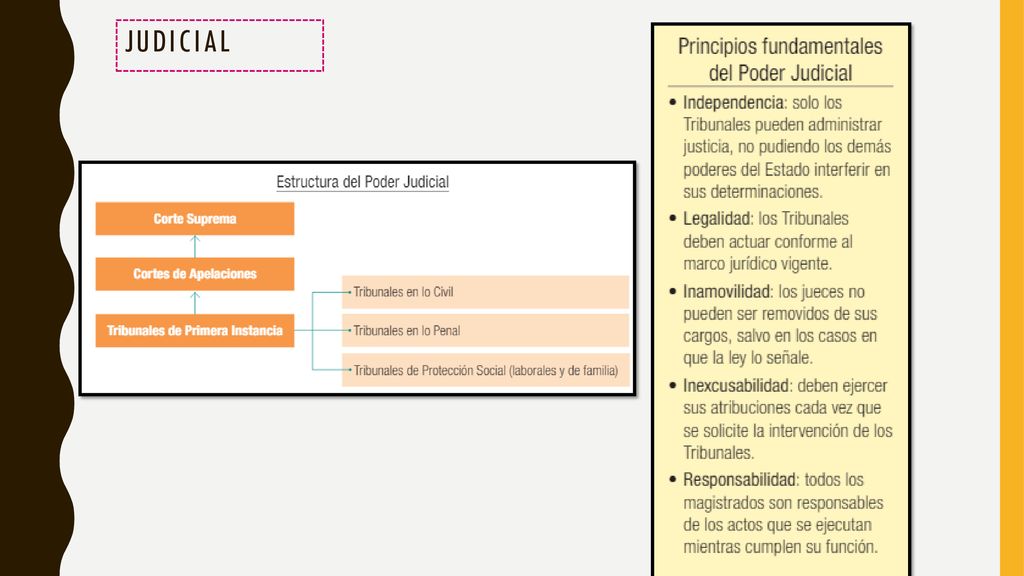 JUDICIAL

Estructura del Poder Judicial

Corte Suprema

Cortes de Apelaciones

Tribunales de Primera Instancia

Tribunales en lo Civil

Tribunales en lo Penal

Tribunales de Protección Social (laborales y de familia)

Principios fundamentales del Poder Judicial

• Independencia: solo los Tribunales pueden administrar justicia, no pudiendo los demás poderes del Estado interferir en sus determinaciones.

• Legalidad: los Tribunales deben actuar conforme al marco jurídico vigente.

• Inamovilidad: los jueces no pueden ser removidos de sus cargos, salvo en los casos en que la ley lo señale.

• Inexcusabilidad: deben ejercer sus atribuciones cada vez que se solicite la intervención de los Tribunales.

• Responsabilidad: todos los magistrados son responsables de los actos que se ejecutan mientras cumplen su función.